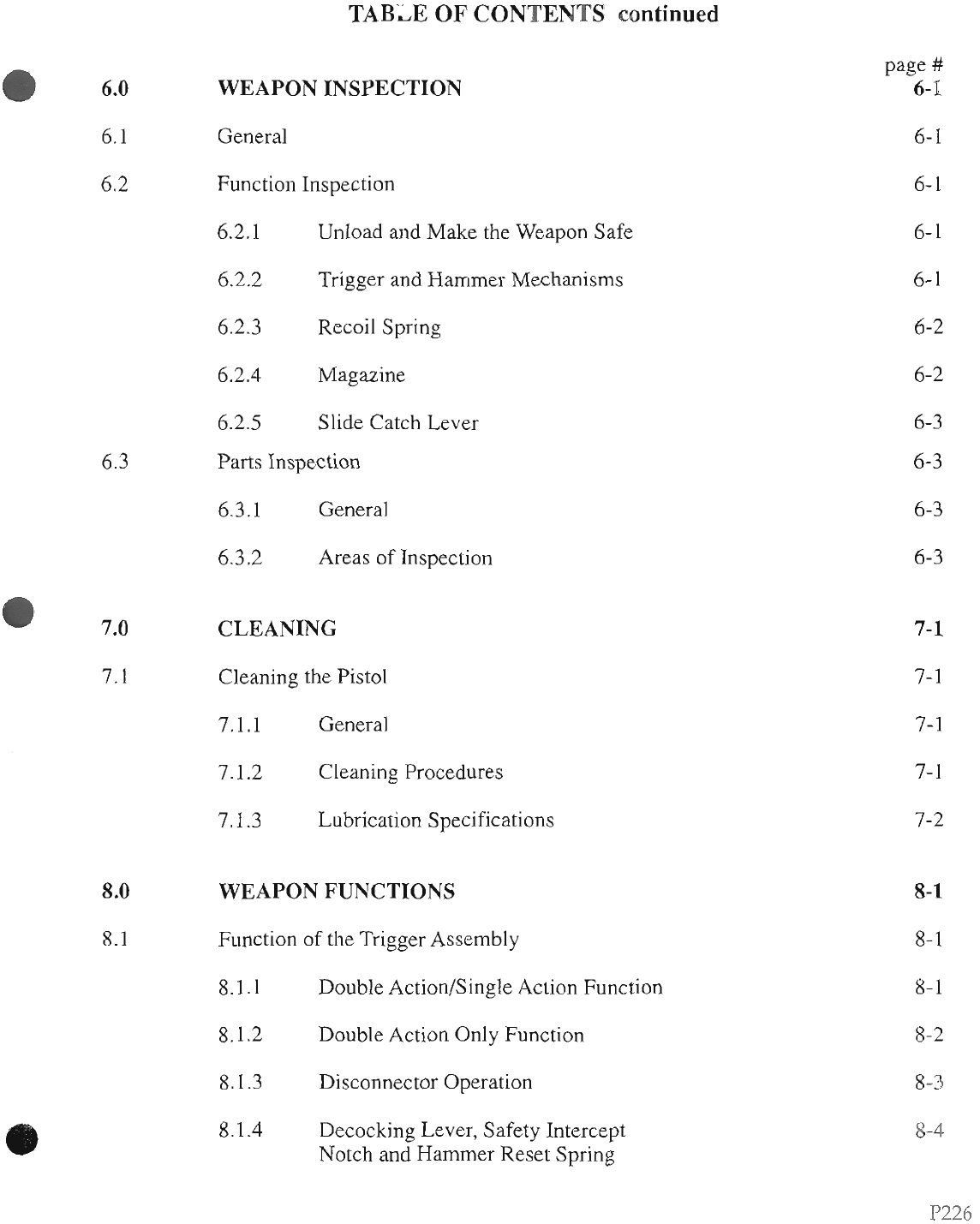 TABLE OF CONTENTS continued

page #

6.0 WEAPON INSPECTION 6-1

6.1 General 6-1

6.2 Function Inspection 6-1

6.2.1 Unload and Make the Weapon Safe 6-1

6.2.2 Trigger and Hammer Mechanisms 6-1

6.2.3 Recoil Spring 6-2

6.2.4 Magazine 6-2

6.2.5 Slide Catch Lever 6-3

6.3 Parts Inspection 6-3

6.3.1 General 6-3

6.3.2 Areas of Inspection 6-3

7.0 CLEANING 7-1

7.1 Cleaning the Pistol 7-1

7.1.1 General 7-1

7.1.2 Cleaning Procedures 7-1

7.1.3 Lubrication Specifications 7-2

8.0 WEAPON FUNCTIONS 8-1

8.1 Function of the Trigger Assembly 8-1

8.1.1 Double Action/Single Action Function 8-1

8.1.2 Double Action Only Function 8-2

8.1.3 Disconnector Operation 8-3

8.1.4 Decocking Lever, Safety Intercept Notch and Hammer Reset Spring 8-4

P226